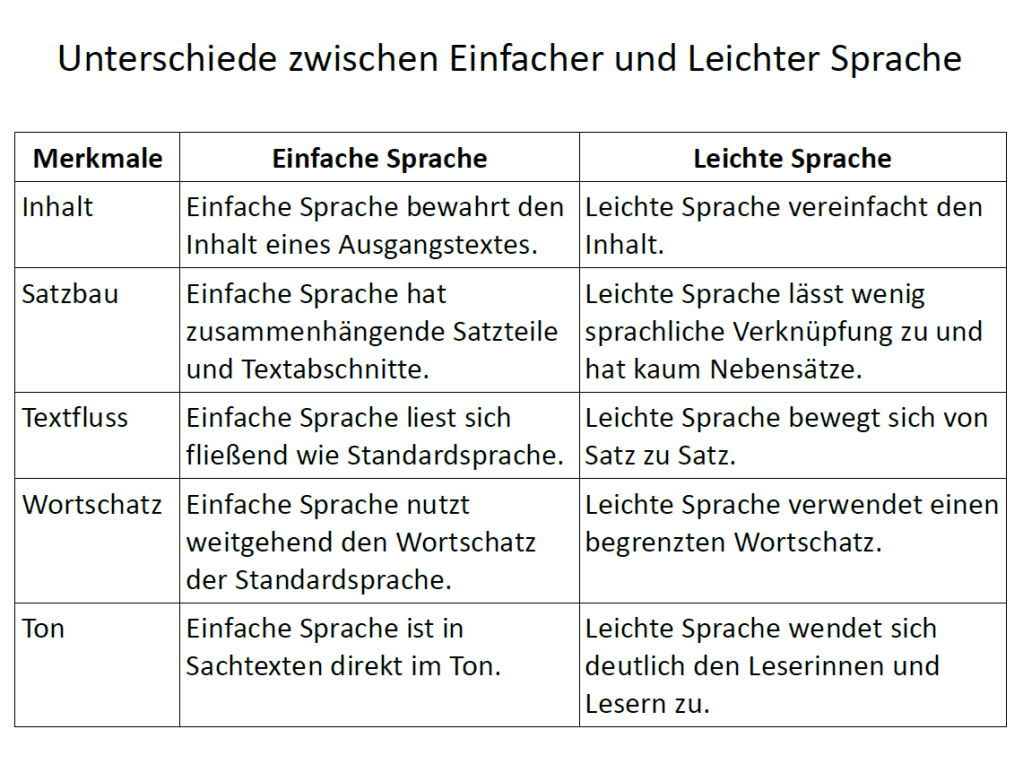 Unterschiede zwischen Einfacher und Leichter Sprache

| Merkmale | Einfache Sprache | Leichte Sprache |
|---|---|---|
| Inhalt | Einfache Sprache bewahrt den Inhalt eines Ausgangstextes. | Leichte Sprache vereinfacht den Inhalt. |
| Satzbau | Einfache Sprache hat zusammenhängende Satzteile und Textabschnitte. | Leichte Sprache lässt wenig sprachliche Verknüpfung zu und hat kaum Nebensätze. |
| Textfluss | Einfache Sprache liest sich fließend wie Standardsprache. | Leichte Sprache bewegt sich von Satz zu Satz. |
| Wortschatz | Einfache Sprache nutzt weitgehend den Wortschatz der Standardsprache. | Leichte Sprache verwendet einen begrenzten Wortschatz. |
| Ton | Einfache Sprache ist in Sachtexten direkt im Ton. | Leichte Sprache wendet sich deutlich den Leserinnen und Lesern zu. |